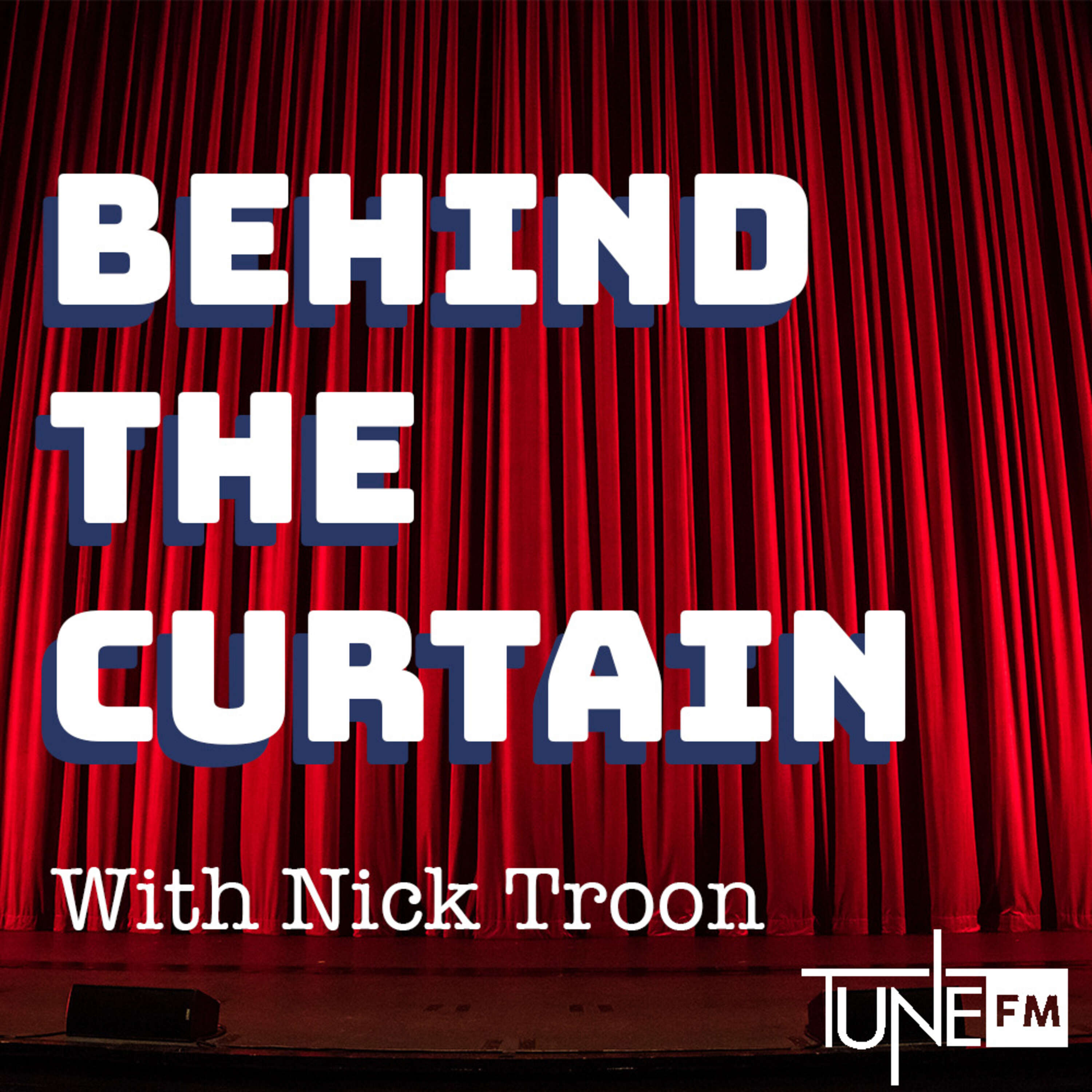 BEHIND
THE
CURTAIN

With Nick Troon

TUNE FM